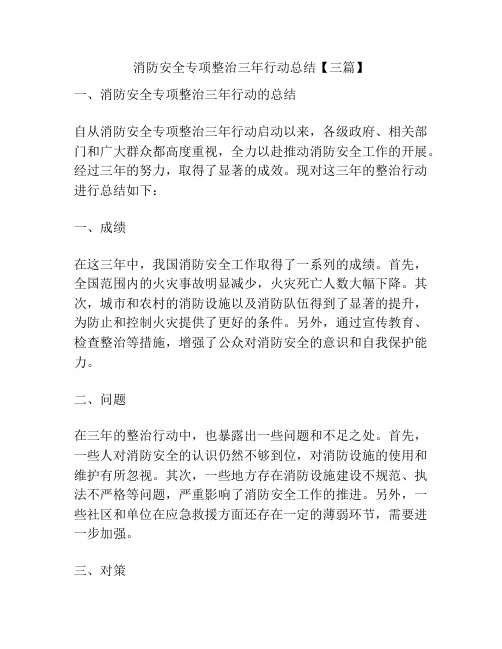 消防安全专项整治三年行动总结【三篇】

一、消防安全专项整治三年行动的总结

自从消防安全专项整治三年行动启动以来，各级政府、相关部门和广大群众都高度重视，全力以赴推动消防安全工作的开展。经过三年的努力，取得了显著的成效。现对这三年的整治行动进行总结如下：

一、成绩

在这三年中，我国消防安全工作取得了一系列的成绩。首先，全国范围内的火灾事故明显减少，火灾死亡人数大幅下降。其次，城市和农村的消防设施以及消防队伍得到了显著的提升，为防止和控制火灾提供了更好的条件。另外，通过宣传教育、检查整治等措施，增强了公众对消防安全的意识和自我保护能力。

二、问题

在三年的整治行动中，也暴露出一些问题和不足之处。首先，一些人对消防安全的认识仍然不够到位，对消防设施的使用和维护有所忽视。其次，一些地方存在消防设施建设不规范、执法不严格等问题，严重影响了消防安全工作的推进。另外，一些社区和单位在应急救援方面还存在一定的薄弱环节，需要进一步加强。

三、对策